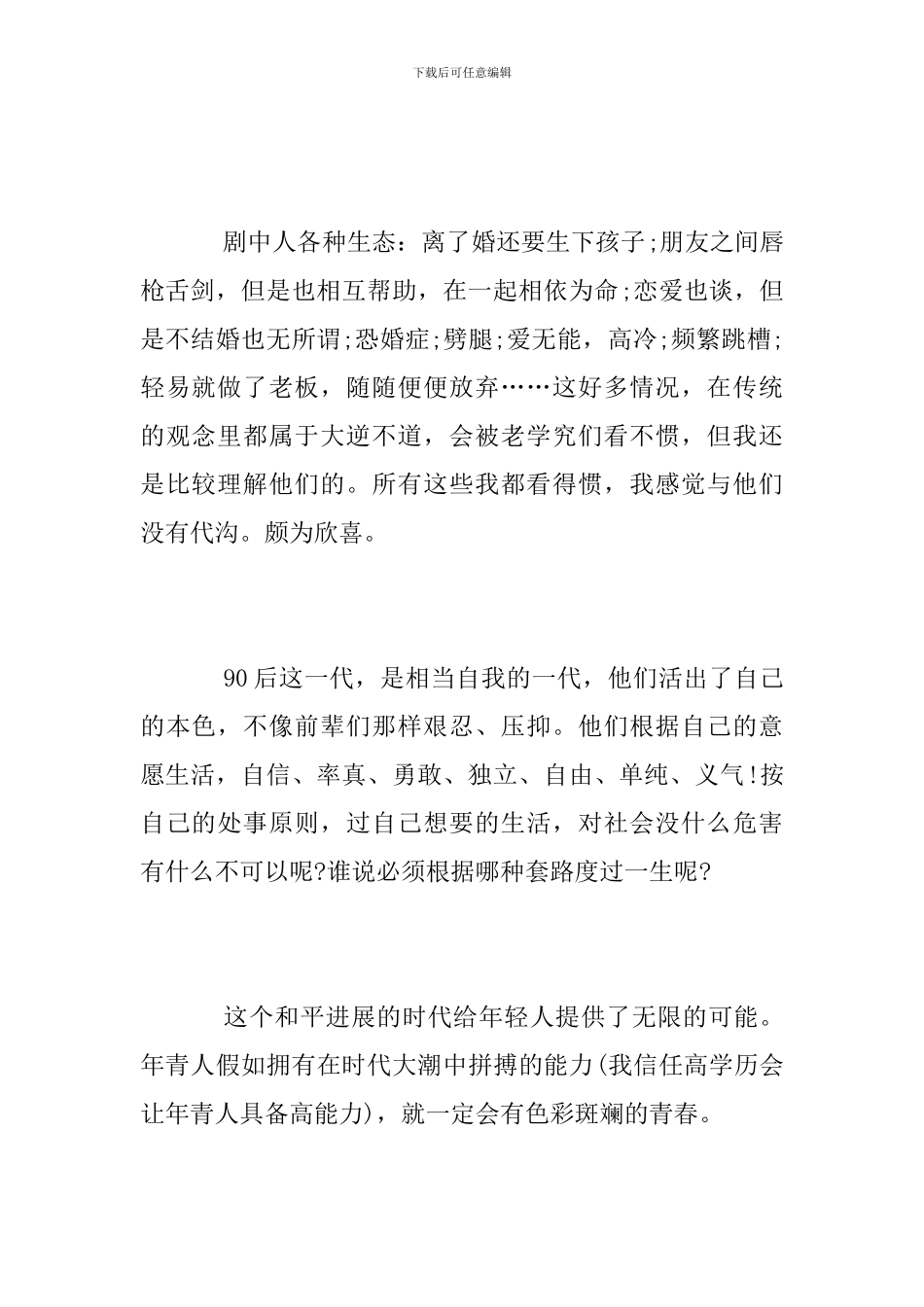 下载后可任意编辑

剧中人各种生态：离了婚还要生下孩子;朋友之间唇枪舌剑，但是也相互帮助，在一起相依为命;恋爱也谈，但是不结婚也无所谓;恐婚症;劈腿;爱无能，高冷;频繁跳槽;轻易就做了老板，随随便便放弃……这好多情况，在传统的观念里都属于大逆不道，会被老学究们看不惯，但我还是比较理解他们的。所有这些我都看得惯，我感觉与他们没有代沟。颇为欣喜。

90后这一代，是相当自我的一代，他们活出了自己的本色，不像前辈们那样艰忍、压抑。他们根据自己的意愿生活，自信、率真、勇敢、独立、自由、单纯、义气!按自己的处事原则，过自己想要的生活，对社会没什么危害有什么不可以呢?谁说必须根据哪种套路度过一生呢?

这个和平进展的时代给年轻人提供了无限的可能。年青人假如拥有在时代大潮中拼搏的能力(我信任高学历会让年青人具备高能力)，就一定会有色彩斑斓的青春。